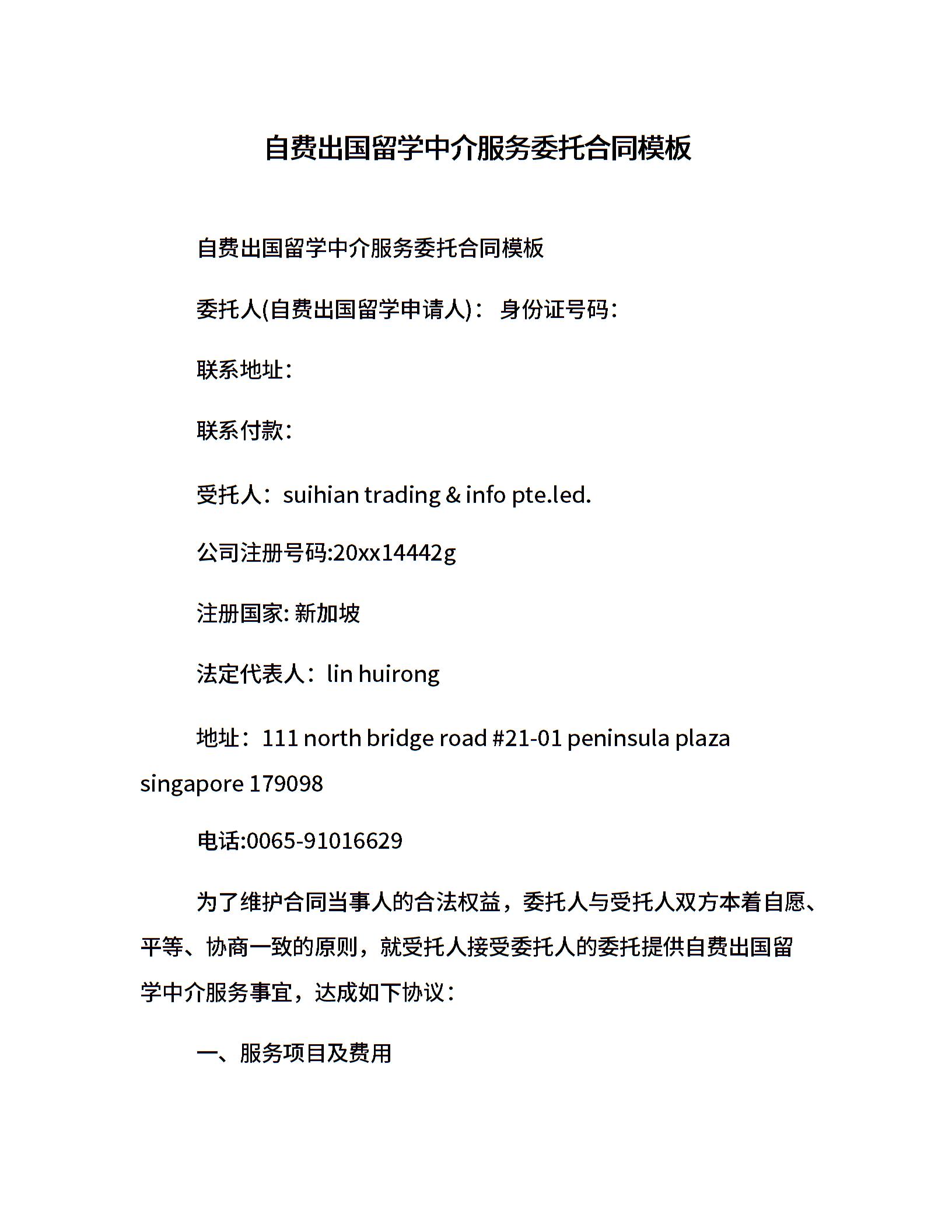 自费出国留学中介服务委托合同模板

自费出国留学中介服务委托合同模板

委托人(自费出国留学申请人)： 身份证号码：

联系地址：

联系付款：

受托人：suihian trading & info pte.led.

公司注册号码:20xx14442g

注册国家: 新加坡

法定代表人：lin huirong

地址：111 north bridge road #21-01 peninsula plaza singapore 179098

电话:0065-91016629

为了维护合同当事人的合法权益，委托人与受托人双方本着自愿、平等、协商一致的原则，就受托人接受委托人的委托提供自费出国留学中介服务事宜，达成如下协议：

一、服务项目及费用